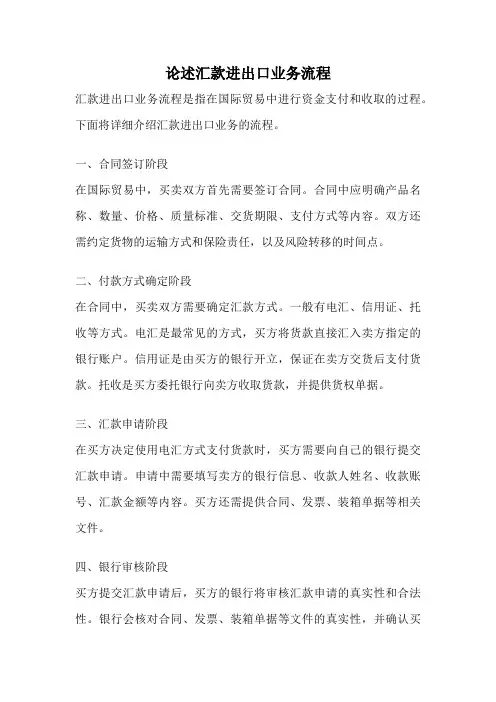 论述汇款进出口业务流程

汇款进出口业务流程是指在国际贸易中进行资金支付和收取的过程。下面将详细介绍汇款进出口业务的流程。

一、合同签订阶段

在国际贸易中，买卖双方首先需要签订合同。合同中应明确产品名称、数量、价格、质量标准、交货期限、支付方式等内容。双方还需约定货物的运输方式和保险责任，以及风险转移的时间点。

二、付款方式确定阶段

在合同中，买卖双方需要确定汇款方式。一般有电汇、信用证、托收等方式。电汇是最常见的方式，买方将货款直接汇入卖方指定的银行账户。信用证是由买方的银行开立，保证在卖方交货后支付货款。托收是买方委托银行向卖方收取货款，并提供货权单据。

三、汇款申请阶段

在买方决定使用电汇方式支付货款时，买方需要向自己的银行提交汇款申请。申请中需要填写卖方的银行信息、收款人姓名、收款账号、汇款金额等内容。买方还需提供合同、发票、装箱单据等相关文件。

四、银行审核阶段

买方提交汇款申请后，买方的银行将审核汇款申请的真实性和合法性。银行会核对合同、发票、装箱单据等文件的真实性，并确认买